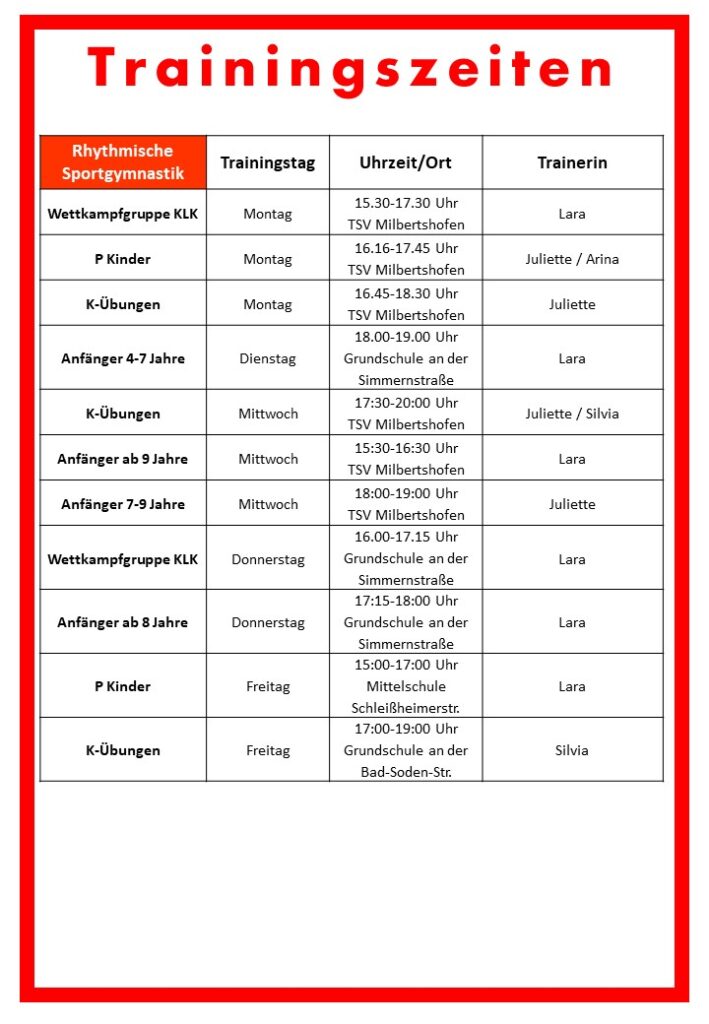 Trainingszeiten

| Rhythmische Sportgymnastik | Trainingstag | Uhrzeit/Ort | Trainerin |
|---|---|---|---|
| Wettkampfgruppe KLK | Montag | 15.30-17.30 Uhr TSV Milbertshofen | Lara |
| P Kinder | Montag | 16.16-17.45 Uhr TSV Milbertshofen | Juliette / Arina |
| K-Übungen | Montag | 16.45-18.30 Uhr TSV Milbertshofen | Juliette |
| Anfänger 4-7 Jahre | Dienstag | 18.00-19.00 Uhr Grundschule an der Simmernstraße | Lara |
| K-Übungen | Mittwoch | 17:30-20:00 Uhr TSV Milbertshofen | Juliette / Silvia |
| Anfänger ab 9 Jahre | Mittwoch | 15:30-16:30 Uhr TSV Milbertshofen | Lara |
| Anfänger 7-9 Jahre | Mittwoch | 18:00-19:00 Uhr TSV Milbertshofen | Juliette |
| Wettkampfgruppe KLK | Donnerstag | 16.00-17.15 Uhr Grundschule an der Simmernstraße | Lara |
| Anfänger ab 8 Jahre | Donnerstag | 17:15-18:00 Uhr Grundschule an der Simmernstraße | Lara |
| P Kinder | Freitag | 15:00-17:00 Uhr Mittelschule Schleißheimerstr. | Lara |
| K-Übungen | Freitag | 17:00-19:00 Uhr Grundschule an der Bad-Soden-Str. | Silvia |